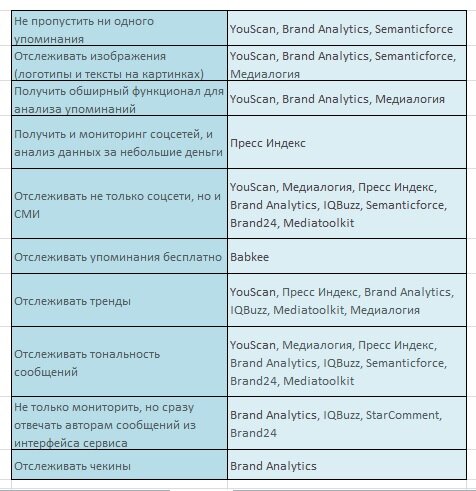 | | |
|---|---|
| Не пропустить ни одного упоминания | YouScan, Brand Analytics, Semanticforce |
| Отслеживать изображения (логотипы и тексты на картинках) | YouScan, Brand Analytics, Semanticforce, Медиалогия |
| Получить обширный функционал для анализа упоминаний | YouScan, Brand Analytics, Медиалогия |
| Получить и мониторинг соцсетей, и анализ данных за небольшие деньги | Пресс Индекс |
| Отслеживать не только соцсети, но и СМИ | YouScan, Медиалогия, Пресс Индекс, Brand Analytics, IQBuzz, Semanticforce, Brand24, Mediatoolkit |
| Отслеживать упоминания бесплатно | Babkee |
| Отслеживать тренды | YouScan, Пресс Индекс, Brand Analytics, IQBuzz, Mediatoolkit, Медиалогия |
| Отслеживать тональность сообщений | YouScan, Медиалогия, Пресс Индекс, Brand Analytics, IQBuzz, Semanticforce, Brand24, Mediatoolkit |
| Не только мониторить, но сразу отвечать авторам сообщений из интерфейса сервиса | Brand Analytics, IQBuzz, StarComment, Brand24 |
| Отслеживать чекины | Brand Analytics |